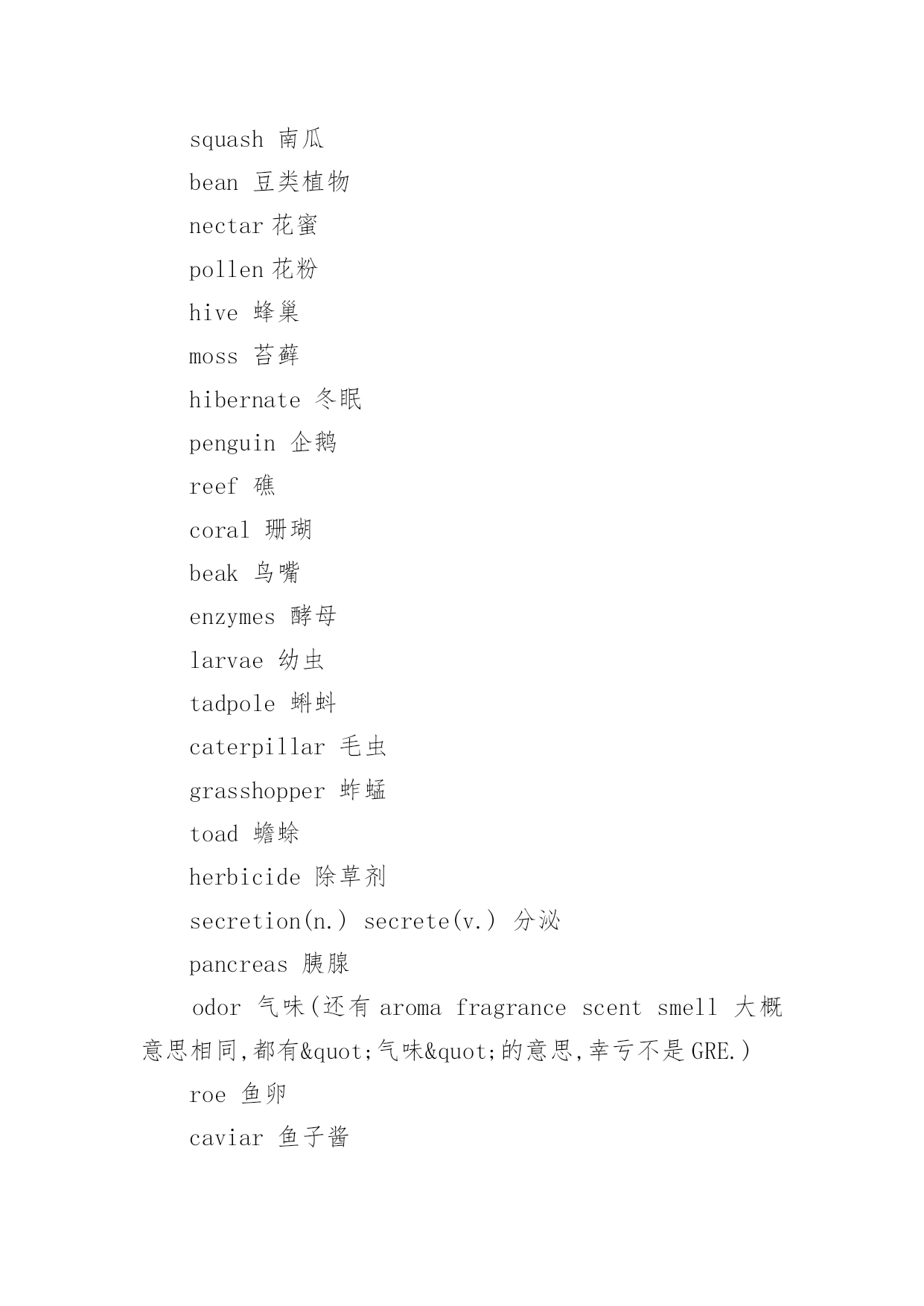 squash 南瓜

bean 豆类植物

nectar 花蜜

pollen 花粉

hive 蜂巢

moss 苔藓

hibernate 冬眠

penguin 企鹅

reef 礁

coral 珊瑚

beak 鸟嘴

enzymes 酵母

larvae 幼虫

tadpole 蝌蚪

caterpillar 毛虫

grasshopper 蚱蜢

toad 蟾蜍

herbicide 除草剂

secretion(n.) secrete(v.) 分泌

pancreas 胰腺

odor 气味(还有 aroma fragrance scent smell 大概意思相同,都有&quot;气味&quot;的意思,幸亏不是 GRE.)

roe 鱼卵

caviar 鱼子酱